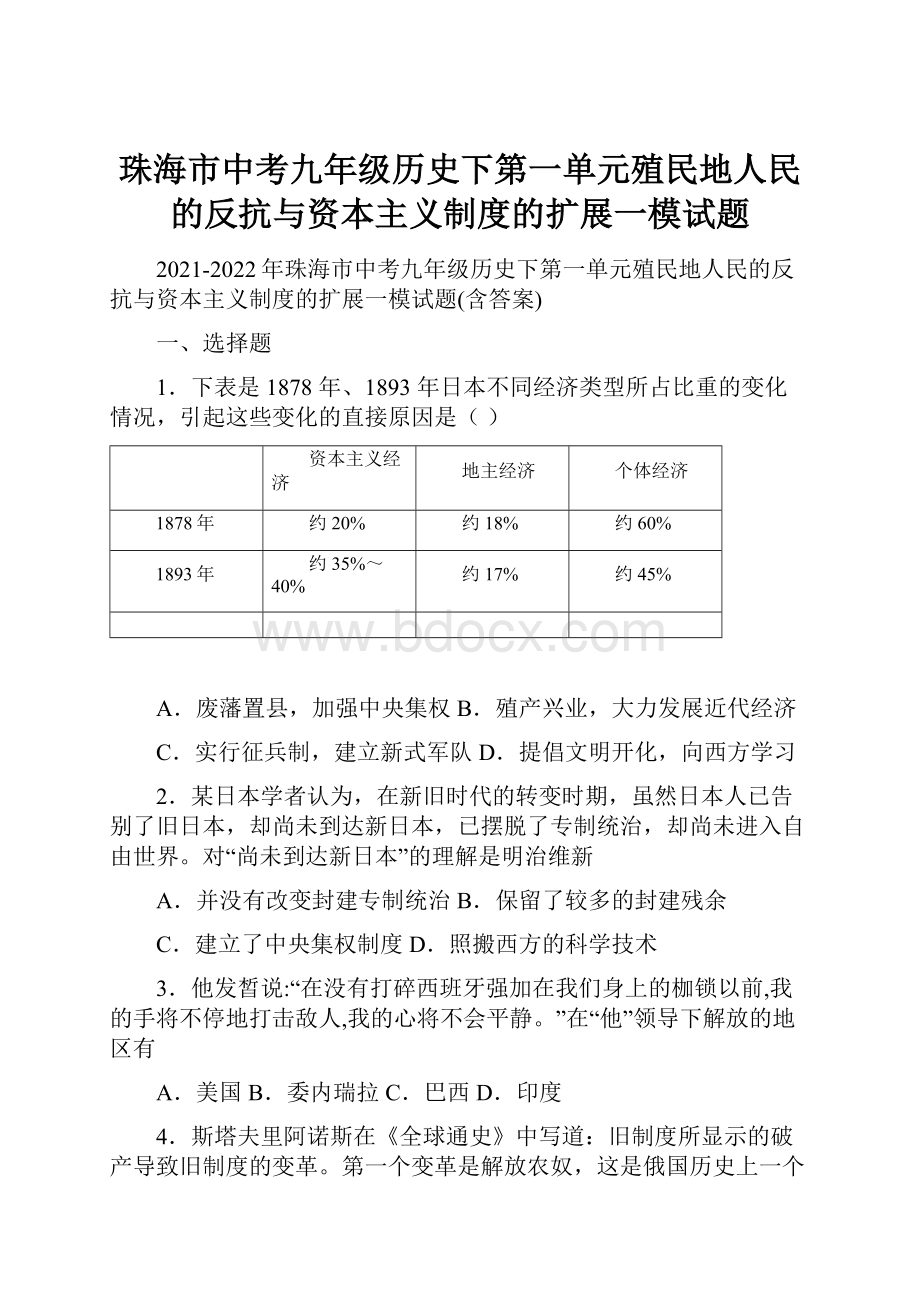 珠海市中考九年级历史下第一单元殖民地人民的反抗与资本主义制度的扩展一模试题

2021-2022年珠海市中考九年级历史下第一单元殖民地人民的反抗与资本主义制度的扩展一模试题(含答案)

一、选择题

1．下表是1878年、1893年日本不同经济类型所占比重的变化情况，引起这些变化的直接原因是（ ）

| | 资本主义经济 | 地主经济 | 个体经济 |
|---|---|---|---|
| 1878年 | 约20% | 约18% | 约60% |
| 1893年 | 约35%～40% | 约17% | 约45% |
| | | | |

www.bdocx.com

A．废藩置县，加强中央集权 B．殖产兴业，大力发展近代经济

C．实行征兵制，建立新式军队 D．提倡文明开化，向西方学习

2．某日本学者认为，在新旧时代的转变时期，虽然日本人已告别了旧日本，却尚未到达新日本，已摆脱了专制统治，却尚未进入自由世界。对“尚未到达新日本”的理解是明治维新

A．并没有改变封建专制统治 B．保留了较多的封建残余

C．建立了中央集权制度 D．照搬西方的科学技术

3．他发誓说:“在没有打碎西班牙强加在我们身上的枷锁以前,我的手将不停地打击敌人,我的心将不会平静。”在“他”领导下解放的地区有

A．美国 B．委内瑞拉 C．巴西 D．印度

4．斯塔夫里阿诺斯在《全球通史》中写道：旧制度所显示的破产导致旧制度的变革。第一个变革是解放农奴，这是俄国历史上一个